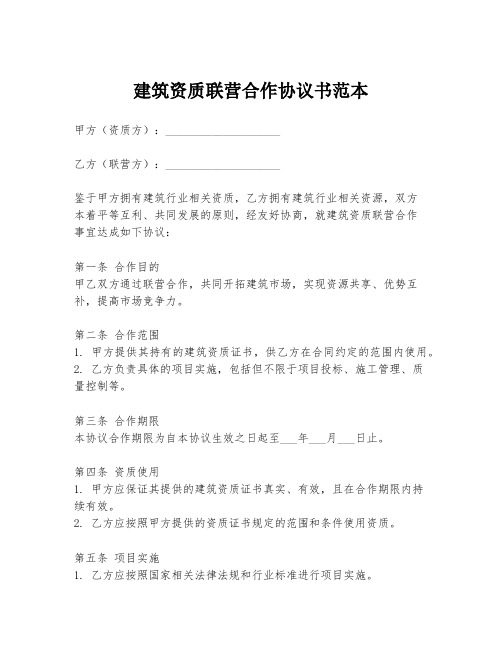 建筑资质联营合作协议书范本

甲方（资质方）：____________________

乙方（联营方）：____________________

鉴于甲方拥有建筑行业相关资质，乙方拥有建筑行业相关资源，双方本着平等互利、共同发展的原则，经友好协商，就建筑资质联营合作事宜达成如下协议：

第一条 合作目的
甲乙双方通过联营合作，共同开拓建筑市场，实现资源共享、优势互补，提高市场竞争力。

第二条 合作范围
1. 甲方提供其持有的建筑资质证书，供乙方在合同约定的范围内使用。
2. 乙方负责具体的项目实施，包括但不限于项目投标、施工管理、质量控制等。

第三条 合作期限
本协议合作期限为自本协议生效之日起至___年___月___日止。

第四条 资质使用
1. 甲方应保证其提供的建筑资质证书真实、有效，且在合作期限内持续有效。
2. 乙方应按照甲方提供的资质证书规定的范围和条件使用资质。

第五条 项目实施
1. 乙方应按照国家相关法律法规和行业标准进行项目实施。